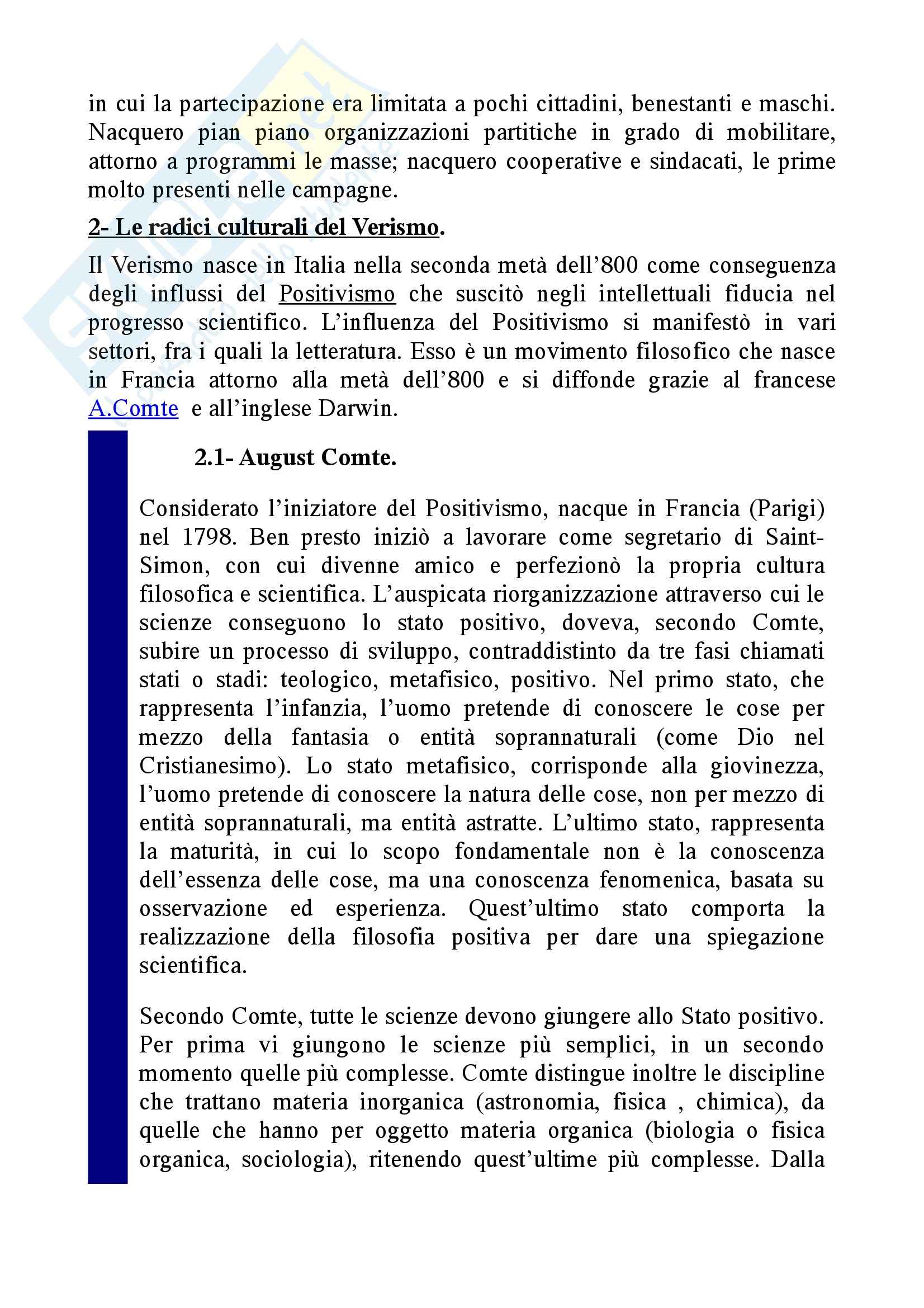 in cui la partecipazione era limitata a pochi cittadini, benestanti e maschi. Nacquero pian piano organizzazioni partitiche in grado di mobilitare, attorno a programmi le masse; nacquero cooperative e sindacati, le prime molto presenti nelle campagne.

2- Le radici culturali del Verismo.

Il Verismo nasce in Italia nella seconda metà dell'800 come conseguenza degli influssi del Positivismo che suscitò negli intellettuali fiducia nel progresso scientifico. L'influenza del Positivismo si manifestò in vari settori, fra i quali la letteratura. Esso è un movimento filosofico che nasce in Francia attorno alla metà dell'800 e si diffonde grazie al francese A.Comte e all'inglese Darwin.

2.1- August Comte.

Considerato l'iniziatore del Positivismo, nacque in Francia (Parigi) nel 1798. Ben presto iniziò a lavorare come segretario di Saint-Simon, con cui divenne amico e perfezionò la propria cultura filosofica e scientifica. L'auspicata riorganizzazione attraverso cui le scienze conseguono lo stato positivo, doveva, secondo Comte, subire un processo di sviluppo, contraddistinto da tre fasi chiamati stati o stadi: teologico, metafisico, positivo. Nel primo stato, che rappresenta l'infanzia, l'uomo pretende di conoscere le cose per mezzo della fantasia o entità soprannaturali (come Dio nel Cristianesimo). Lo stato metafisico, corrisponde alla giovinezza, l'uomo pretende di conoscere la natura delle cose, non per mezzo di entità soprannaturali, ma entità astratte. L'ultimo stato, rappresenta la maturità, in cui lo scopo fondamentale non è la conoscenza dell'essenza delle cose, ma una conoscenza fenomenica, basata su osservazione ed esperienza. Quest'ultimo stato comporta la realizzazione della filosofia positiva per dare una spiegazione scientifica.

Secondo Comte, tutte le scienze devono giungere allo Stato positivo. Per prima vi giungono le scienze più semplici, in un secondo momento quelle più complesse. Comte distingue inoltre le discipline che trattano materia inorganica (astronomia, fisica , chimica), da quelle che hanno per oggetto materia organica (biologia o fisica organica, sociologia), ritenendo quest'ultime più complesse. Dalla